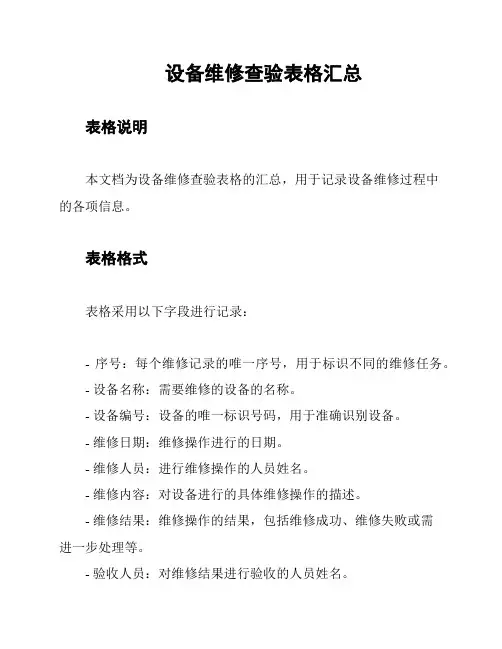 设备维修查验表格汇总

表格说明

本文档为设备维修查验表格的汇总，用于记录设备维修过程中的各项信息。

表格格式

表格采用以下字段进行记录：

- 序号：每个维修记录的唯一序号，用于标识不同的维修任务。
- 设备名称：需要维修的设备的名称。
- 设备编号：设备的唯一标识号码，用于准确识别设备。
- 维修日期：维修操作进行的日期。
- 维修人员：进行维修操作的人员姓名。
- 维修内容：对设备进行的具体维修操作的描述。
- 维修结果：维修操作的结果，包括维修成功、维修失败或需进一步处理等。
- 验收人员：对维修结果进行验收的人员姓名。